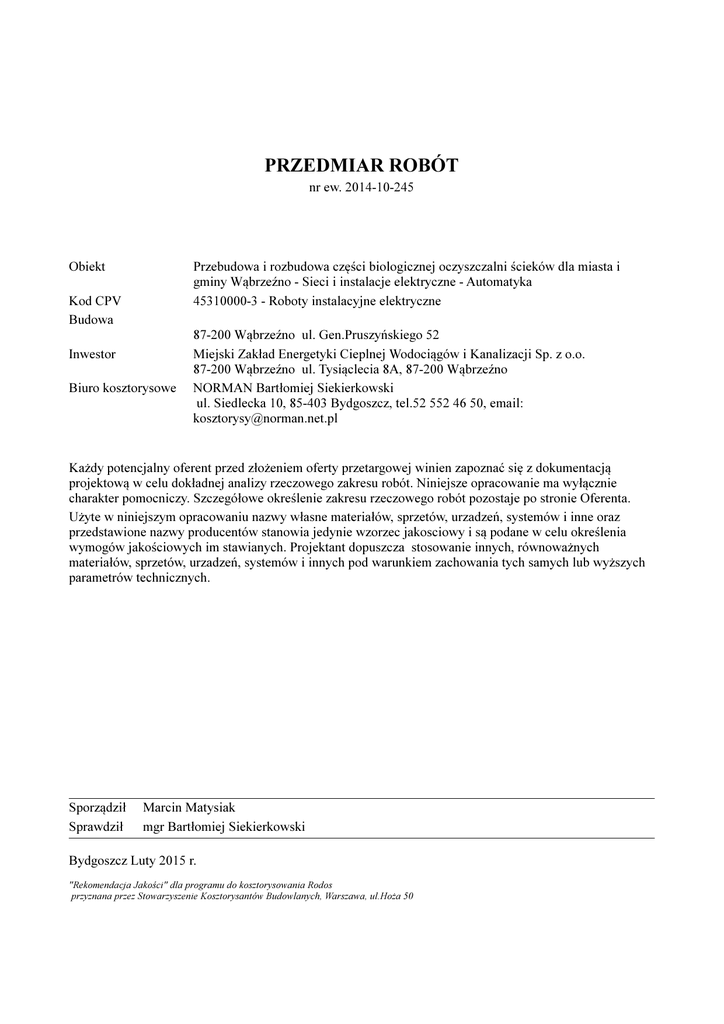 PRZEDMIAR ROBÓT
nr ew. 2014-10-245

Obiekt Przebudowa i rozbudowa części biologicznej oczyszczalni ścieków dla miasta i gminy Wąbrzeźno - Sieci i instalacje elektryczne - Automatyka
Kod CPV 45310000-3 - Roboty instalacyjne elektryczne
Budowa
87-200 Wąbrzeźno ul. Gen.Pruszyńskiego 52
Inwestor Miejski Zakład Energetyki Cieplnej Wodociągów i Kanalizacji Sp. z o.o. 87-200 Wąbrzeźno ul. Tysiąclecia 8A, 87-200 Wąbrzeźno
Biuro kosztorysowe NORMAN Bartłomiej Siekierkowski ul. Siedlecka 10, 85-403 Bydgoszcz, tel.52 552 46 50, email: kosztorysy@norman.net.pl

Każdy potencjalny oferent przed złożeniem oferty przetargowej winien zapoznać się z dokumentacją projektową w celu dokładnej analizy rzeczowego zakresu robót. Niniejsze opracowanie ma wyłącznie charakter pomocniczy. Szczegółowe określenie zakresu rzeczowego robót pozostaje po stronie Oferenta.
Użyte w niniejszym opracowaniu nazwy własne materiałów, sprzetów, urzadzeń, systemów i inne oraz przedstawione nazwy producentów stanowia jedynie wzorzec jakosciowy i są podane w celu określenia wymogów jakościowych im stawianych. Projektant dopuszcza stosowanie innych, równoważnych materiałów, sprzetów, urzadzeń, systemów i innych pod warunkiem zachowania tych samych lub wyższych parametrów technicznych.

Sporządził Marcin Matysiak
Sprawdził mgr Bartłomiej Siekierkowski

Bydgoszcz Luty 2015 r.

"Rekomendacja Jakości" dla programu do kosztorysowania Rodos przyznana przez Stowarzyszenie Kosztorysantów Budowlanych, Warszawa, ul.Hoża 50